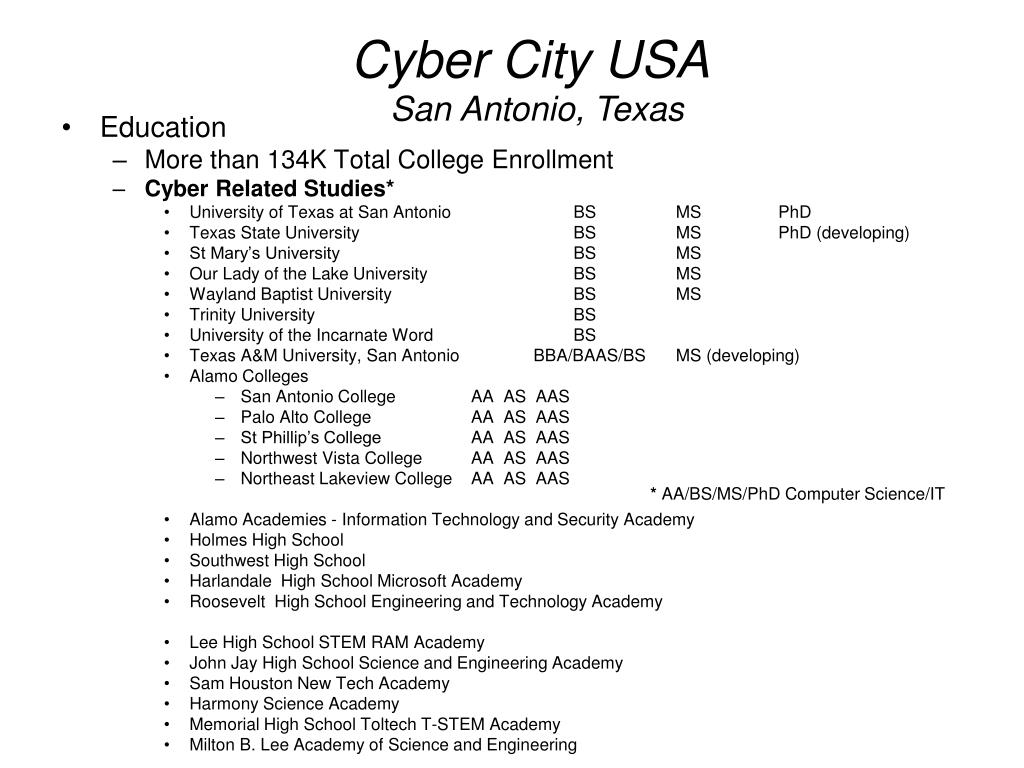 Cyber City USA
San Antonio, Texas

• Education
– More than 134K Total College Enrollment
– Cyber Related Studies*
• University of Texas at San Antonio BS MS PhD
• Texas State University BS MS PhD (developing)
• St Mary's University BS MS
• Our Lady of the Lake University BS MS
• Wayland Baptist University BS MS
• Trinity University BS
• University of the Incarnate Word BS
• Texas A&M University, San Antonio BBA/BAAS/BS MS (developing)
• Alamo Colleges
– San Antonio College AA AS AAS
– Palo Alto College AA AS AAS
– St Phillip's College AA AS AAS
– Northwest Vista College AA AS AAS
– Northeast Lakeview College AA AS AAS

* AA/BS/MS/PhD Computer Science/IT

• Alamo Academies - Information Technology and Security Academy
• Holmes High School
• Southwest High School
• Harlandale High School Microsoft Academy
• Roosevelt High School Engineering and Technology Academy

• Lee High School STEM RAM Academy
• John Jay High School Science and Engineering Academy
• Sam Houston New Tech Academy
• Harmony Science Academy
• Memorial High School Toltech T-STEM Academy
• Milton B. Lee Academy of Science and Engineering